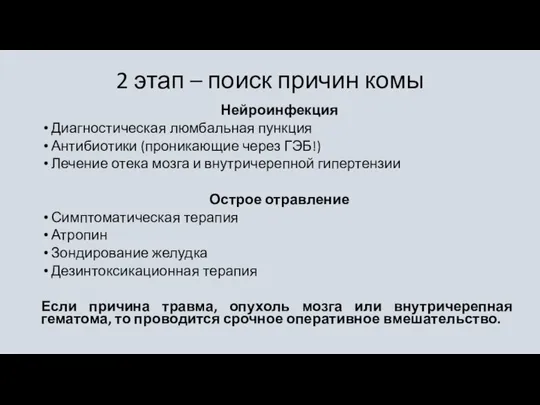 2 этап – поиск причин комы

Нейроинфекция

• Диагностическая люмбальная пункция
• Антибиотики (проникающие через ГЭБ!)
• Лечение отека мозга и внутричерепной гипертензии

Острое отравление

• Симптоматическая терапия
• Атропин
• Зондирование желудка
• Дезинтоксикационная терапия

Если причина травма, опухоль мозга или внутричерепная гематома, то проводится срочное оперативное вмешательство.